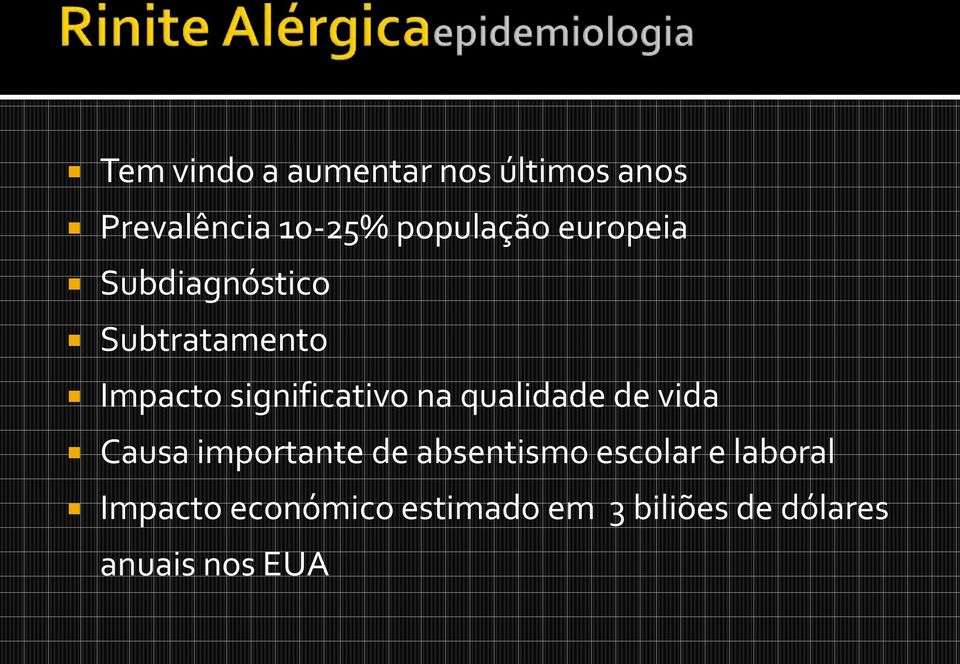 Rinite Alérgica epidemiologia

- Tem vindo a aumentar nos últimos anos
- Prevalência 10-25% população europeia
- Subdiagnóstico
- Subtratamento
- Impacto significativo na qualidade de vida
- Causa importante de absentismo escolar e laboral
- Impacto económico estimado em 3 biliões de dólares anuais nos EUA